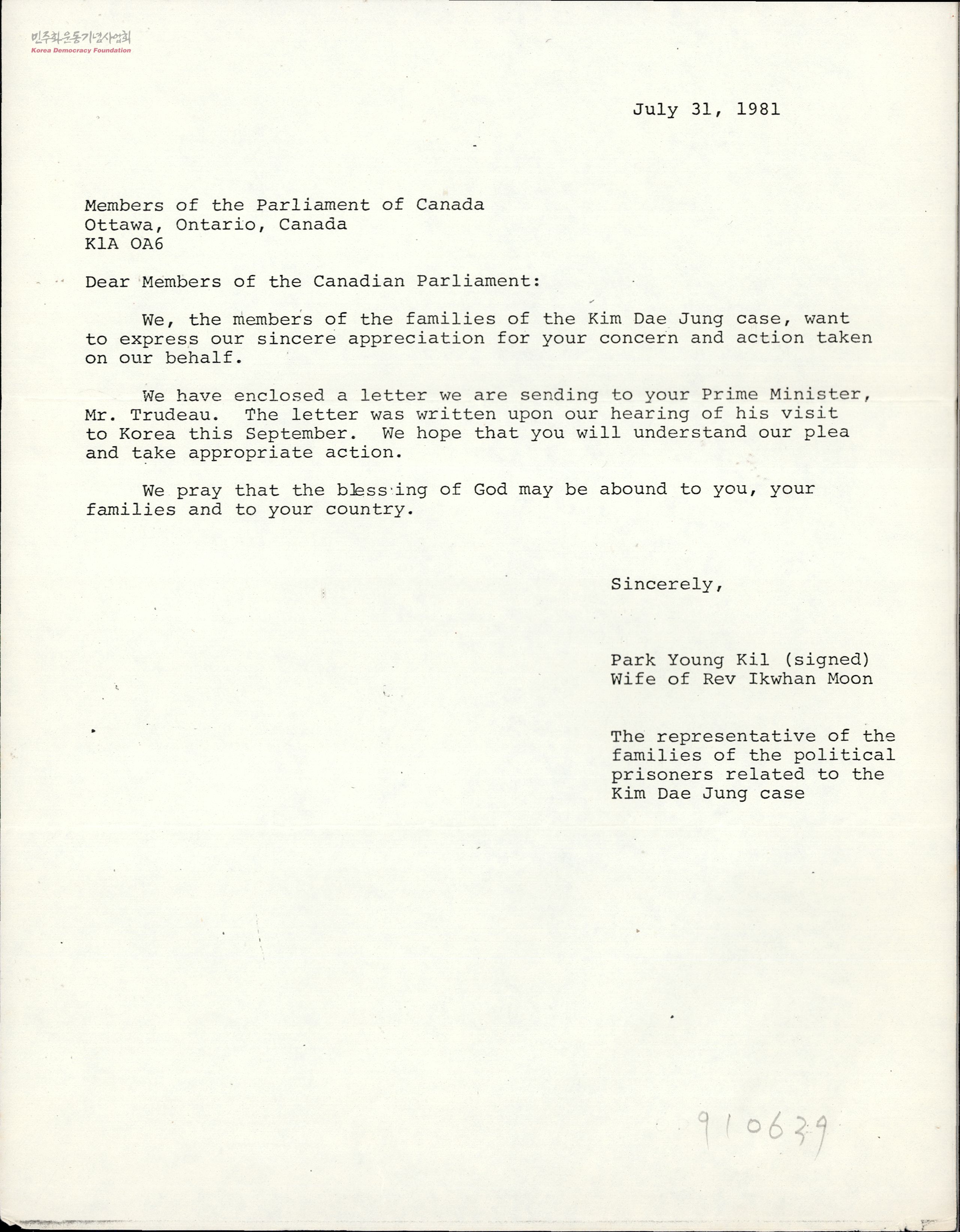 민주화운동기념사업회
Korea Democracy Foundation

July 31, 1981

Members of the Parliament of Canada
Ottawa, Ontario, Canada
KlA OA6

Dear Members of the Canadian Parliament:

We, the members of the families of the Kim Dae Jung case, want to express our sincere appreciation for your concern and action taken on our behalf.

We have enclosed a letter we are sending to your Prime Minister, Mr. Trudeau. The letter was written upon our hearing of his visit to Korea this September. We hope that you will understand our plea and take appropriate action.

We pray that the blessing of God may be abound to you, your families and to your country.

Sincerely,

Park Young Kil (signed)
Wife of Rev Ikwhan Moon

The representative of the families of the political prisoners related to the Kim Dae Jung case

910639